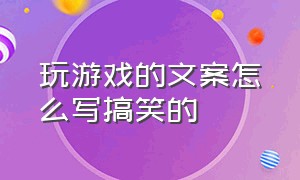 玩游戏的文案怎么写搞笑的